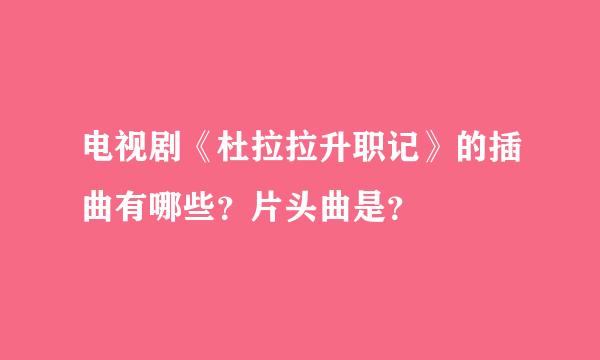 电视剧《杜拉拉升职记》的插曲有哪些？片头曲是？